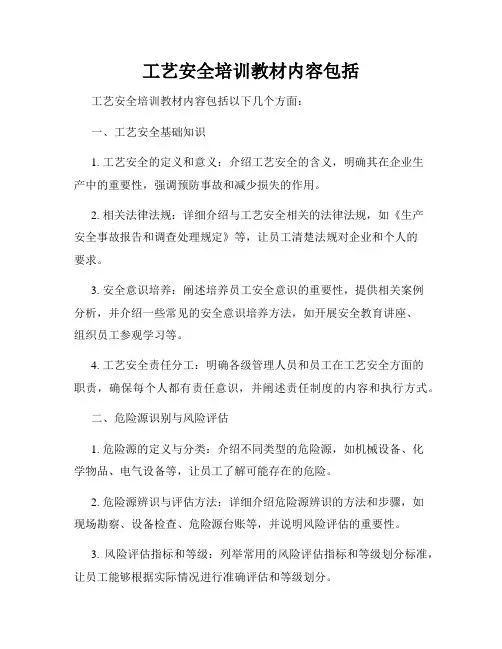 工艺安全培训教材内容包括

工艺安全培训教材内容包括以下几个方面：

一、工艺安全基础知识

1. 工艺安全的定义和意义：介绍工艺安全的含义，明确其在企业生产中的重要性，强调预防事故和减少损失的作用。

2. 相关法律法规：详细介绍与工艺安全相关的法律法规，如《生产安全事故报告和调查处理规定》等，让员工清楚法规对企业和个人的要求。

3. 安全意识培养：阐述培养员工安全意识的重要性，提供相关案例分析，并介绍一些常见的安全意识培养方法，如开展安全教育讲座、组织员工参观学习等。

4. 工艺安全责任分工：明确各级管理人员和员工在工艺安全方面的职责，确保每个人都有责任意识，并阐述责任制度的内容和执行方式。

二、危险源识别与风险评估

1. 危险源的定义与分类：介绍不同类型的危险源，如机械设备、化学物品、电气设备等，让员工了解可能存在的危险。

2. 危险源辨识与评估方法：详细介绍危险源辨识的方法和步骤，如现场勘察、设备检查、危险源台账等，并说明风险评估的重要性。

3. 风险评估指标和等级：列举常用的风险评估指标和等级划分标准，让员工能够根据实际情况进行准确评估和等级划分。